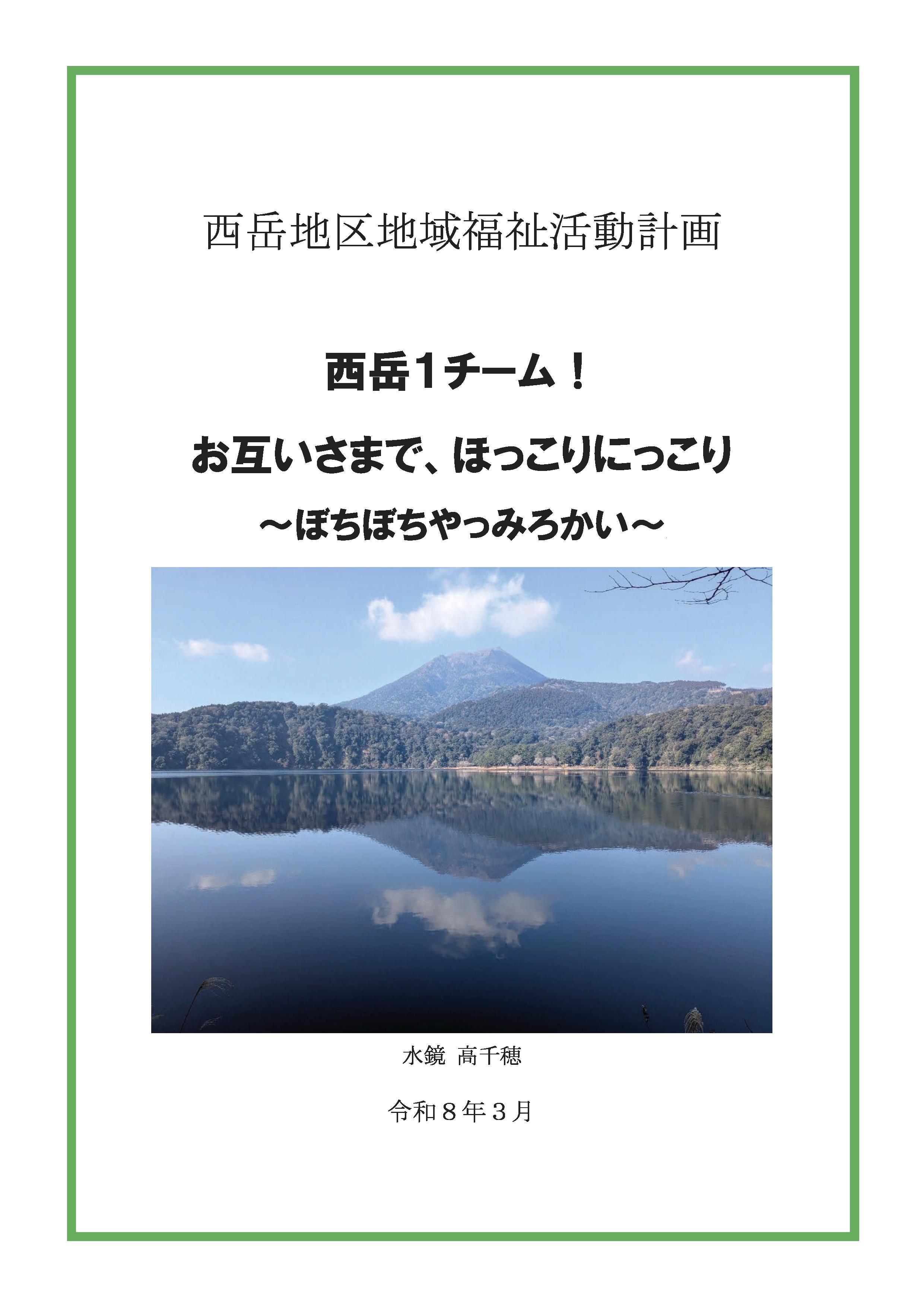 西岳地区地域福祉活動計画

西岳1チーム！

お互いさまで、ほっこりにっこり

～ぼちぼちやっみろかい～

水鏡 高千穂

令和８年３月